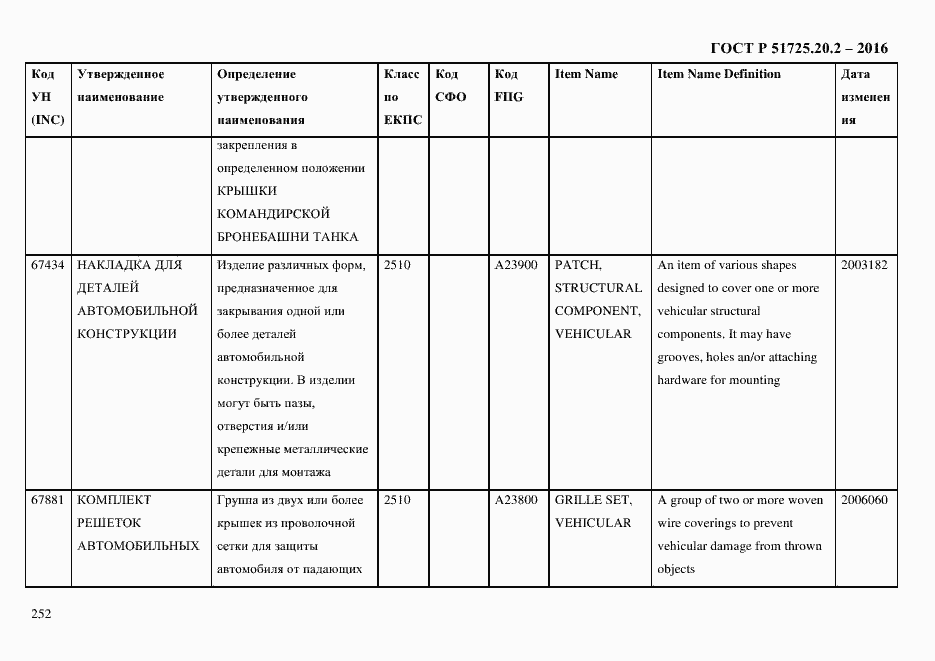 ГОСТ Р 51725.20.2 – 2016

| Код УН (INC) | Утвержденное наименование | Определение утвержденного наименования | Класс по ЕКПС | Код СФО | Код FIIG | Item Name | Item Name Definition | Дата изменения |
|---|---|---|---|---|---|---|---|---|
| | | закрепления в определенном положении КРЫШКИ КОМАНДИРСКОЙ БРОНЕБАШНИ ТАНКА | | | | | | |
| 67434 | НАКЛАДКА ДЛЯ ДЕТАЛЕЙ АВТОМОБИЛЬНОЙ КОНСТРУКЦИИ | Изделие различных форм, предназначенное для закрывания одной или более деталей автомобильной конструкции. В изделии могут быть пазы, отверстия и/или крепежные металлические детали для монтажа | 2510 | | A23900 | PATCH, STRUCTURAL COMPONENT, VEHICULAR | An item of various shapes designed to cover one or more vehicular structural components. It may have grooves, holes an/or attaching hardware for mounting | 2003182 |
| 67881 | КОМПЛЕКТ РЕШЕТОК АВТОМОБИЛЬНЫХ | Группа из двух или более крышек из проволочной сетки для защиты автомобиля от падающих | 2510 | | A23800 | GRILLE SET, VEHICULAR | A group of two or more woven wire coverings to prevent vehicular damage from thrown objects | 2006060 |

252